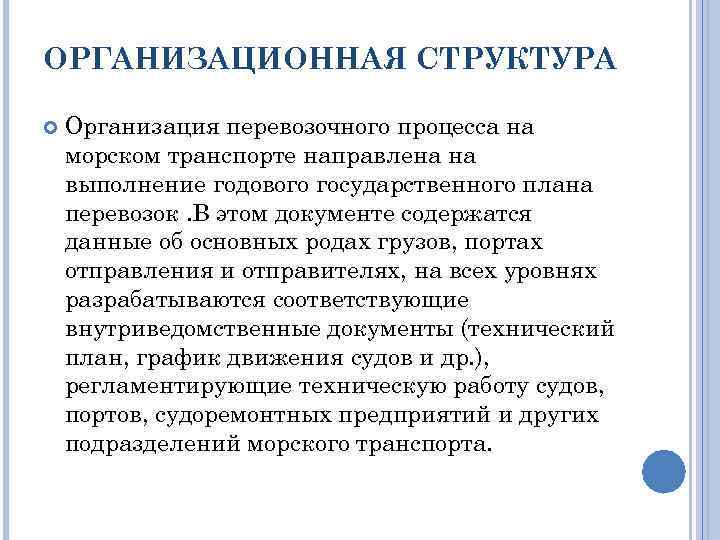 ОРГАНИЗАЦИОННАЯ СТРУКТУРА

Организация перевозочного процесса на морском транспорте направлена на выполнение годового государственного плана перевозок .В этом документе содержатся данные об основных родах грузов, портах отправления и отправителях, на всех уровнях разрабатываются соответствующие внутриведомственные документы (технический план, график движения судов и др.), регламентирующие техническую работу судов, портов, судоремонтных предприятий и других подразделений морского транспорта.